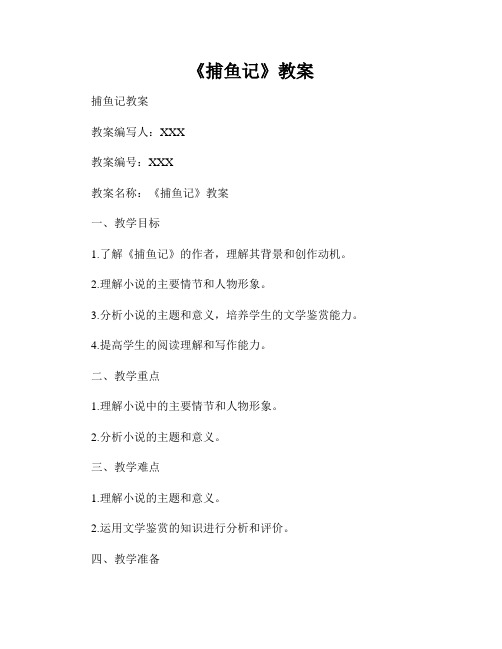 《捕鱼记》教案

捕鱼记教案

教案编写人：XXX

教案编号：XXX

教案名称：《捕鱼记》教案

一、教学目标

1.了解《捕鱼记》的作者，理解其背景和创作动机。

2.理解小说的主要情节和人物形象。

3.分析小说的主题和意义，培养学生的文学鉴赏能力。

4.提高学生的阅读理解和写作能力。

二、教学重点

1.理解小说中的主要情节和人物形象。

2.分析小说的主题和意义。

三、教学难点

1.理解小说的主题和意义。

2.运用文学鉴赏的知识进行分析和评价。

四、教学准备